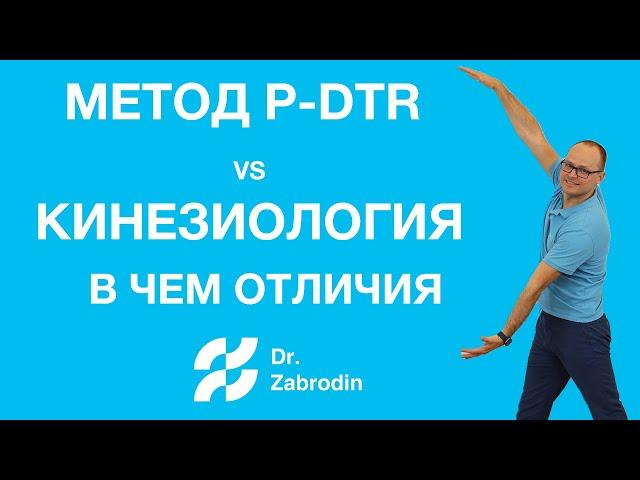 МЕТОД P-DTR

VS

КИНЕЗИОЛОГИЯ

В ЧЕМ ОТЛИЧИЯ

Dr.
Zabrodin